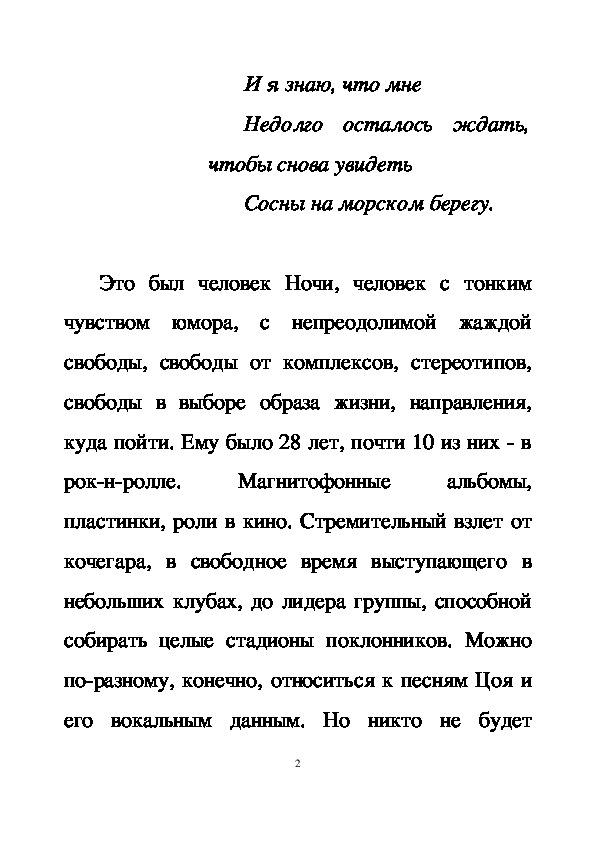 И я знаю, что мне
Недолго осталось ждать,
чтобы снова увидеть
Сосны на морском берегу.

Это был человек Ночи, человек с тонким чувством юмора, с непреодолимой жаждой свободы, свободы от комплексов, стереотипов, свободы в выборе образа жизни, направления, куда пойти. Ему было 28 лет, почти 10 из них - в рок-н-ролле. Магнитофонные альбомы, пластинки, роли в кино. Стремительный взлет от кочегара, в свободное время выступающего в небольших клубах, до лидера группы, способной собирать целые стадионы поклонников. Можно по-разному, конечно, относиться к песням Цоя и его вокальным данным. Но никто не будет

2